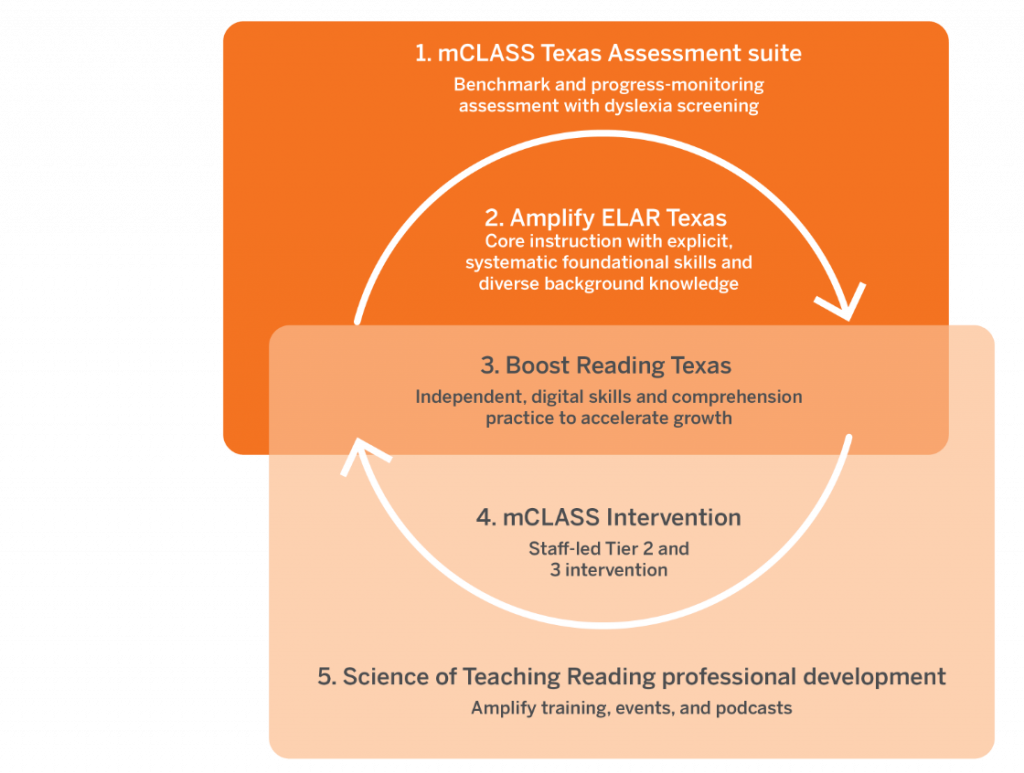 1. mCLASS Texas Assessment suite
Benchmark and progress-monitoring assessment with dyslexia screening

2. Amplify ELAR Texas
Core instruction with explicit, systematic foundational skills and diverse background knowledge

3. Boost Reading Texas
Independent, digital skills and comprehension practice to accelerate growth

4. mCLASS Intervention
Staff-led Tier 2 and 3 intervention

5. Science of Teaching Reading professional development
Amplify training, events, and podcasts